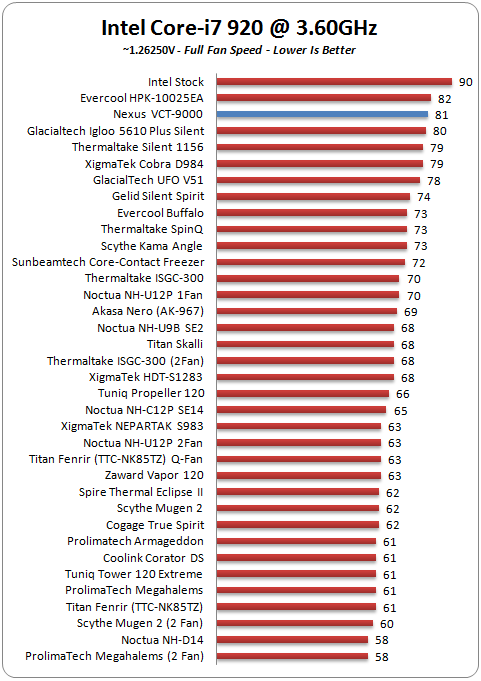 Intel Core-i7 920 @ 3.60GHz
~1.26250V - Full Fan Speed - Lower Is Better

Intel Stock 90
Evercool HPK-10025EA 82
Nexus VCT-9000 81
Glacialtech Igloo 5610 Plus Silent 80
Thermaltake Silent 1156 79
XigmaTek Cobra D984 79
GlacialTech UFO V51 78
Gelid Silent Spirit 74
Evercool Buffalo 73
Thermaltake SpinQ 73
Scythe Kama Angle 73
Sunbeamtech Core-Contact Freezer 72
Thermaltake ISGC-300 70
Noctua NH-U12P 1Fan 70
Akasa Nero (AK-967) 69
Noctua NH-U9B SE2 68
Titan Skalli 68
Thermaltake ISGC-300 (2Fan) 68
XigmaTek HDT-S1283 68
Tuniq Propeller 120 66
Noctua NH-C12P SE14 65
XigmaTek NEPARTAK S983 63
Noctua NH-U12P 2Fan 63
Titan Fenrir (TTC-NK85TZ) Q-Fan 63
Zaward Vapor 120 63
Spire Thermal Eclipse II 62
Scythe Mugen 2 62
Cogage True Spirit 62
Prolimatech Armageddon 61
Coolink Corator DS 61
Tuniq Tower 120 Extreme 61
ProlimaTech Megahalems 61
Titan Fenrir (TTC-NK85TZ) 61
Scythe Mugen 2 (2 Fan) 60
Noctua NH-D14 58
ProlimaTech Megahalems (2 Fan) 58